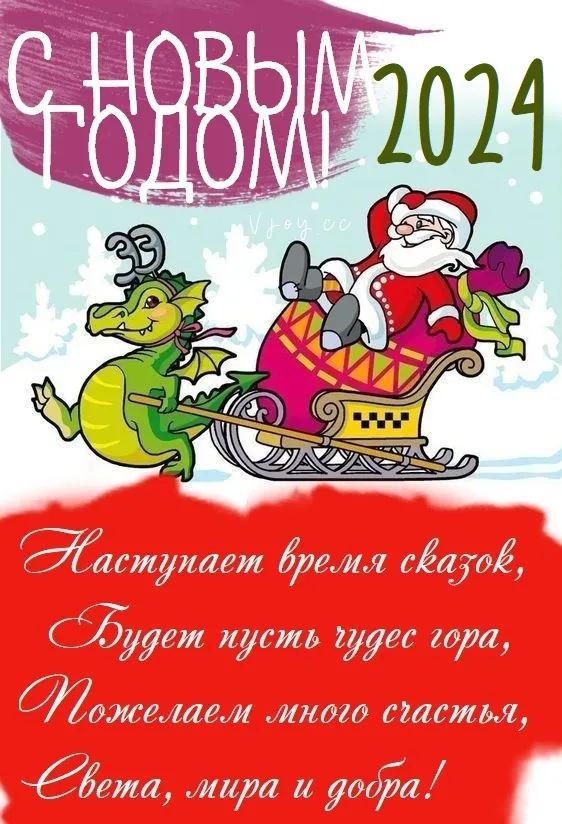 С НОВЫМ ГОДОМ! 2024

Vjoy.cc

Наступает время сказок,
Будет пусть чудес гора,
Пожелаем много счастья,
Света, мира и добра!